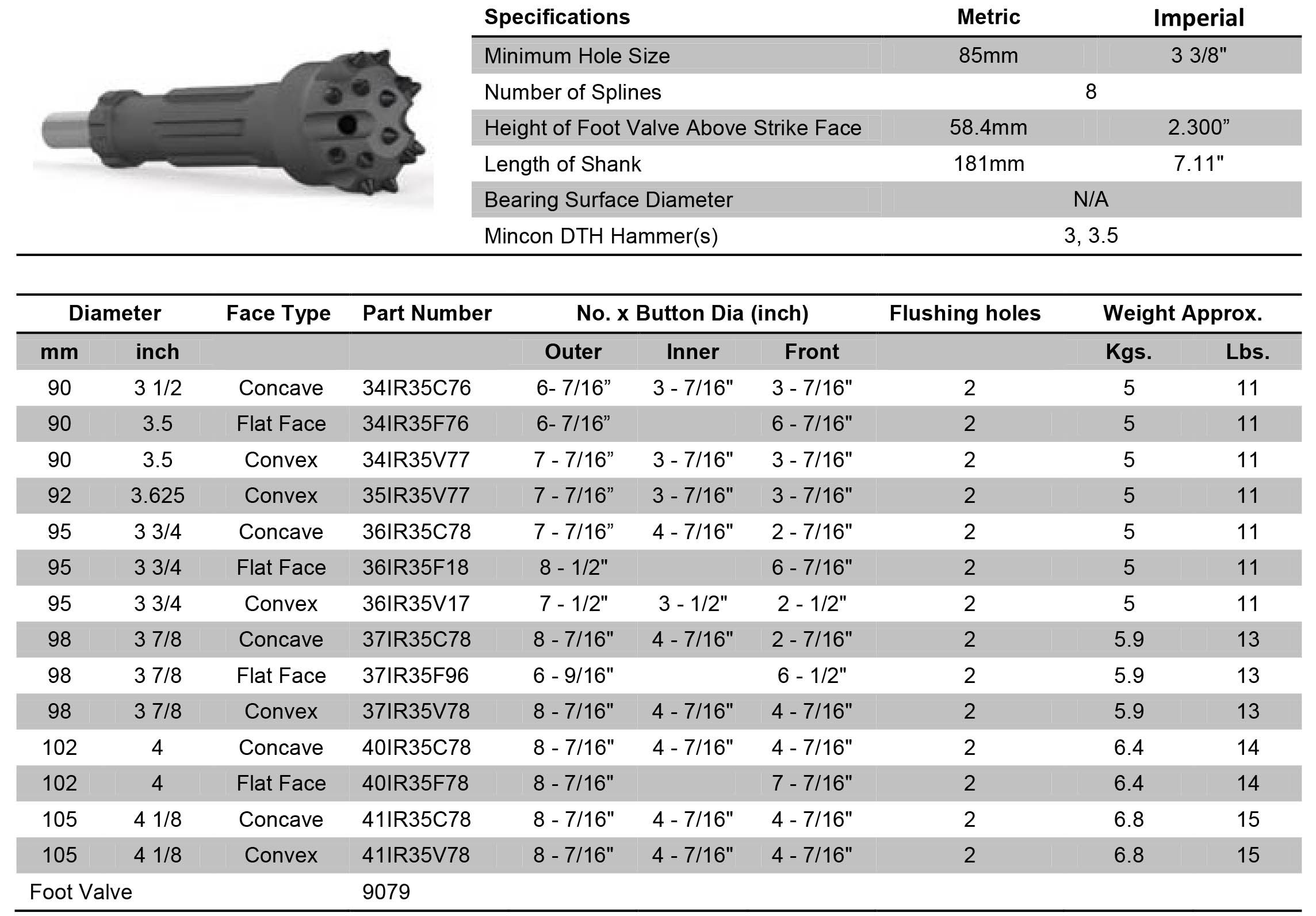 | Specifications | Metric | Imperial |
|---|---|---|
| Minimum Hole Size | 85mm | 3 3/8" |
| Number of Splines | 8 | |
| Height of Foot Valve Above Strike Face | 58.4mm | 2.300” |
| Length of Shank | 181mm | 7.11" |
| Bearing Surface Diameter | N/A | |
| Mincon DTH Hammer(s) | 3, 3.5 | |

| Diameter | | Face Type | Part Number | No. x Button Dia (inch) | | | Flushing holes | Weight Approx. | |
|---|---|---|---|---|---|---|---|---|---|
| mm | inch | | | Outer | Inner | Front | | Kgs. | Lbs. |
| 90 | 3 1/2 | Concave | 34IR35C76 | 6- 7/16” | 3 - 7/16" | 3 - 7/16" | 2 | 5 | 11 |
| 90 | 3.5 | Flat Face | 34IR35F76 | 6- 7/16” | | 6 - 7/16" | 2 | 5 | 11 |
| 90 | 3.5 | Convex | 34IR35V77 | 7 - 7/16” | 3 - 7/16" | 3 - 7/16" | 2 | 5 | 11 |
| 92 | 3.625 | Convex | 35IR35V77 | 7 - 7/16” | 3 - 7/16" | 3 - 7/16" | 2 | 5 | 11 |
| 95 | 3 3/4 | Concave | 36IR35C78 | 7 - 7/16” | 4 - 7/16" | 2 - 7/16" | 2 | 5 | 11 |
| 95 | 3 3/4 | Flat Face | 36IR35F18 | 8 - 1/2" | | 6 - 7/16" | 2 | 5 | 11 |
| 95 | 3 3/4 | Convex | 36IR35V17 | 7 - 1/2" | 3 - 1/2" | 2 - 1/2" | 2 | 5 | 11 |
| 98 | 3 7/8 | Concave | 37IR35C78 | 8 - 7/16" | 4 - 7/16" | 2 - 7/16" | 2 | 5.9 | 13 |
| 98 | 3 7/8 | Flat Face | 37IR35F96 | 6 - 9/16" | | 6 - 1/2" | 2 | 5.9 | 13 |
| 98 | 3 7/8 | Convex | 37IR35V78 | 8 - 7/16" | 4 - 7/16" | 4 - 7/16" | 2 | 5.9 | 13 |
| 102 | 4 | Concave | 40IR35C78 | 8 - 7/16" | 4 - 7/16" | 4 - 7/16" | 2 | 6.4 | 14 |
| 102 | 4 | Flat Face | 40IR35F78 | 8 - 7/16" | | 7 - 7/16" | 2 | 6.4 | 14 |
| 105 | 4 1/8 | Concave | 41IR35C78 | 8 - 7/16" | 4 - 7/16" | 4 - 7/16" | 2 | 6.8 | 15 |
| 105 | 4 1/8 | Convex | 41IR35V78 | 8 - 7/16" | 4 - 7/16" | 4 - 7/16" | 2 | 6.8 | 15 |
| Foot Valve | | | 9079 | | | | | | |